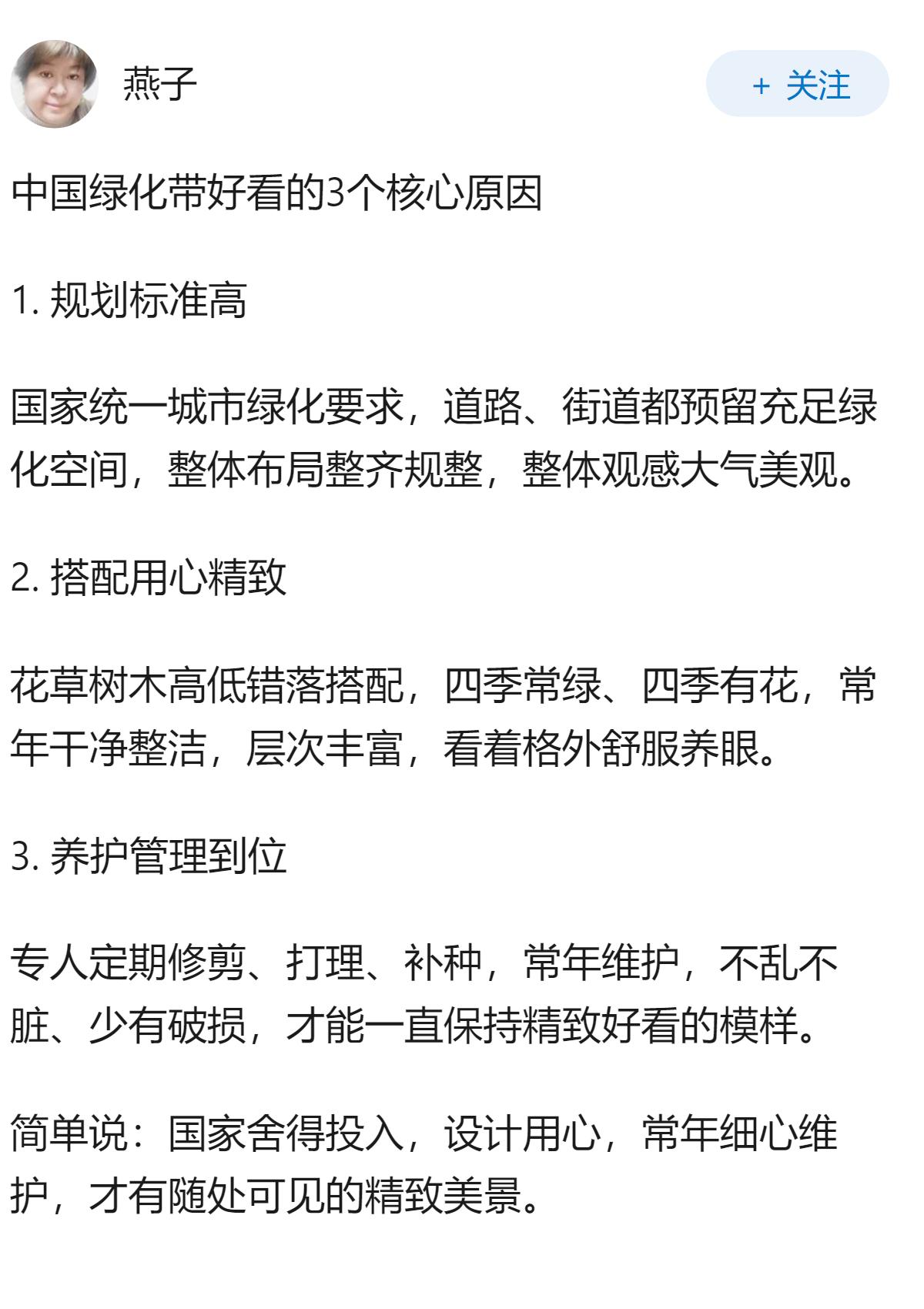 燕子

+ 关注

中国绿化带好看的3个核心原因

1. 规划标准高

国家统一城市绿化要求，道路、街道都预留充足绿化空间，整体布局整齐规整，整体观感大气美观。

2. 搭配用心精致

花草树木高低错落搭配，四季常绿、四季有花，常年干净整洁，层次丰富，看着格外舒服养眼。

3. 养护管理到位

专人定期修剪、打理、补种，常年维护，不乱不脏、少有破损，才能一直保持精致好看的模样。

简单说：国家舍得投入，设计用心，常年细心维护，才有随处可见的精致美景。